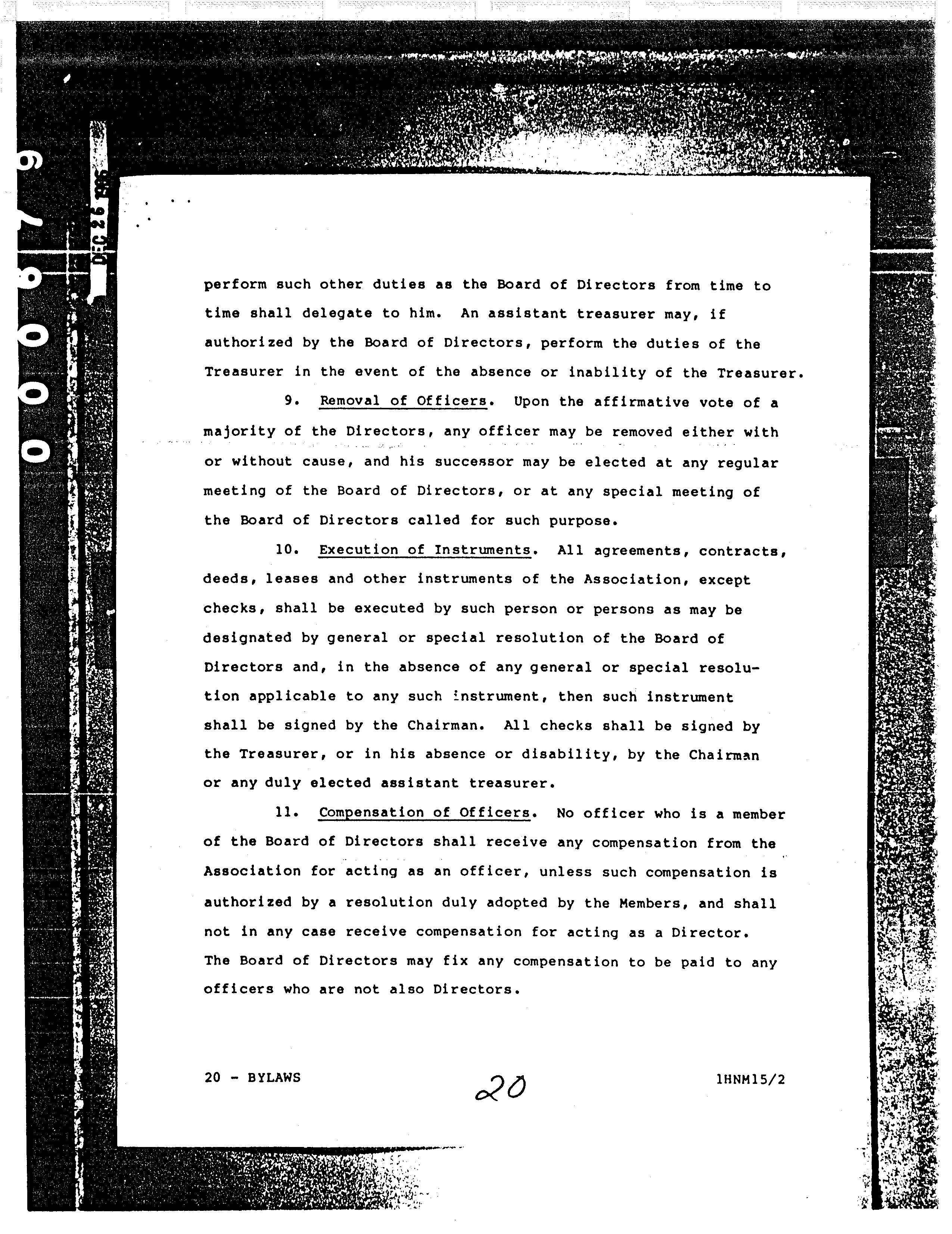 000879

DEC 26 1985

perform such other duties as the Board of Directors from time to time shall delegate to him. An assistant treasurer may, if authorized by the Board of Directors, perform the duties of the Treasurer in the event of the absence or inability of the Treasurer.

9. Removal of Officers. Upon the affirmative vote of a majority of the Directors, any officer may be removed either with or without cause, and his successor may be elected at any regular meeting of the Board of Directors, or at any special meeting of the Board of Directors called for such purpose.

10. Execution of Instruments. All agreements, contracts, deeds, leases and other instruments of the Association, except checks, shall be executed by such person or persons as may be designated by general or special resolution of the Board of Directors and, in the absence of any general or special resolution applicable to any such instrument, then such instrument shall be signed by the Chairman. All checks shall be signed by the Treasurer, or in his absence or disability, by the Chairman or any duly elected assistant treasurer.

11. Compensation of Officers. No officer who is a member of the Board of Directors shall receive any compensation from the Association for acting as an officer, unless such compensation is authorized by a resolution duly adopted by the Members, and shall not in any case receive compensation for acting as a Director. The Board of Directors may fix any compensation to be paid to any officers who are not also Directors.

20 - BYLAWS

20

1HNM15/2